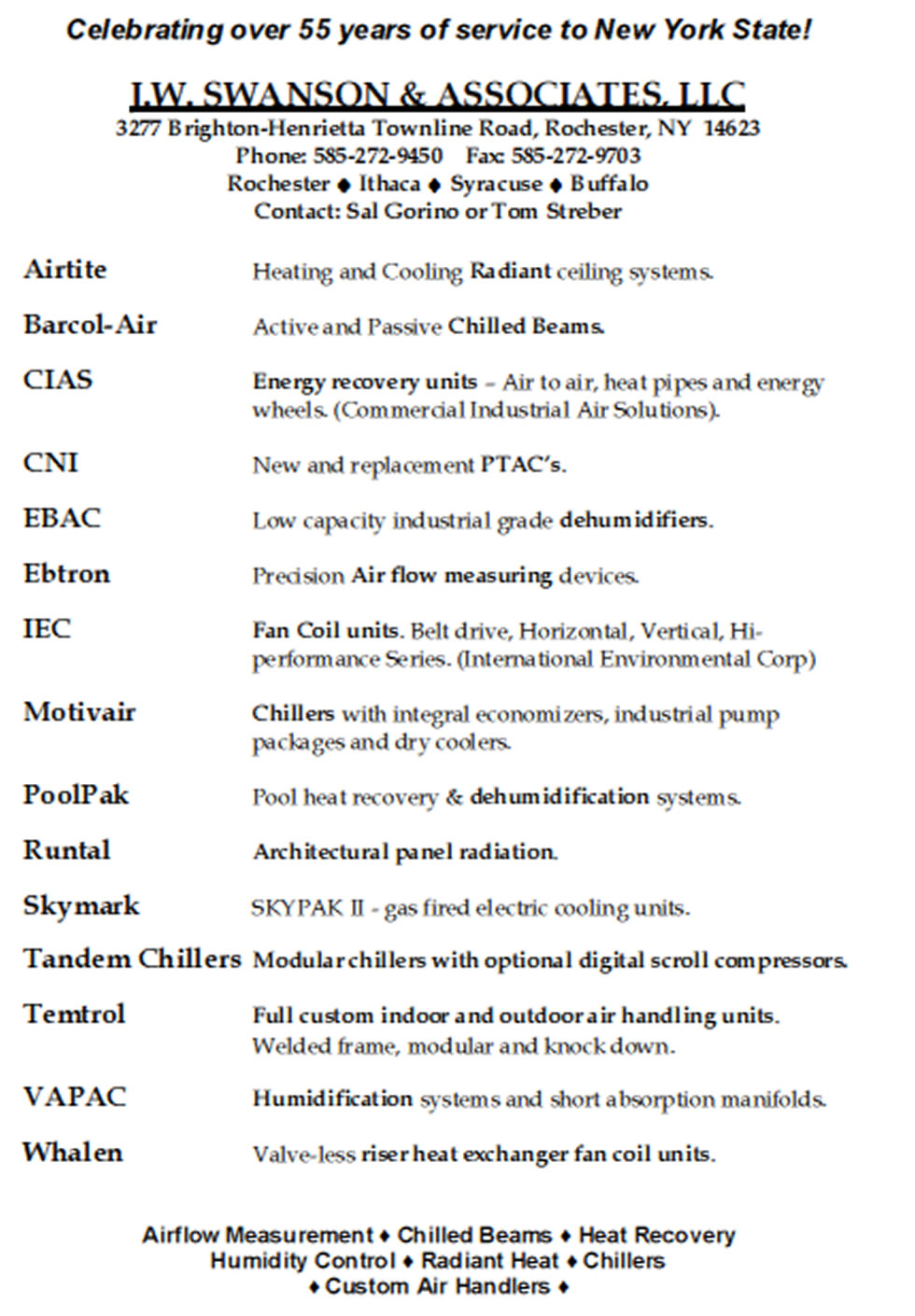 Celebrating over 55 years of service to New York State!

J.W. SWANSON & ASSOCIATES, LLC
3277 Brighton-Henrietta Townline Road, Rochester, NY 14623
Phone: 585-272-9450 Fax: 585-272-9703
Rochester ♦ Ithaca ♦ Syracuse ♦ Buffalo
Contact: Sal Gorino or Tom Streber

| | |
|---|---|
| Airtite | Heating and Cooling Radiant ceiling systems. |
| Barcol-Air | Active and Passive Chilled Beams. |
| CIAS | Energy recovery units – Air to air, heat pipes and energy wheels. (Commercial Industrial Air Solutions). |
| CNI | New and replacement PTAC's. |
| EBAC | Low capacity industrial grade dehumidifiers. |
| Ebtron | Precision Air flow measuring devices. |
| IEC | Fan Coil units. Belt drive, Horizontal, Vertical, Hi-performance Series. (International Environmental Corp) |
| Motivair | Chillers with integral economizers, industrial pump packages and dry coolers. |
| PoolPak | Pool heat recovery & dehumidification systems. |
| Runtal | Architectural panel radiation. |
| Skymark | SKYPAK II - gas fired electric cooling units. |
| Tandem Chillers | Modular chillers with optional digital scroll compressors. |
| Temtrol | Full custom indoor and outdoor air handling units. Welded frame, modular and knock down. |
| VAPAC | Humidification systems and short absorption manifolds. |
| Whalen | Valve-less riser heat exchanger fan coil units. |

Airflow Measurement ♦ Chilled Beams ♦ Heat Recovery
Humidity Control ♦ Radiant Heat ♦ Chillers
♦ Custom Air Handlers ♦